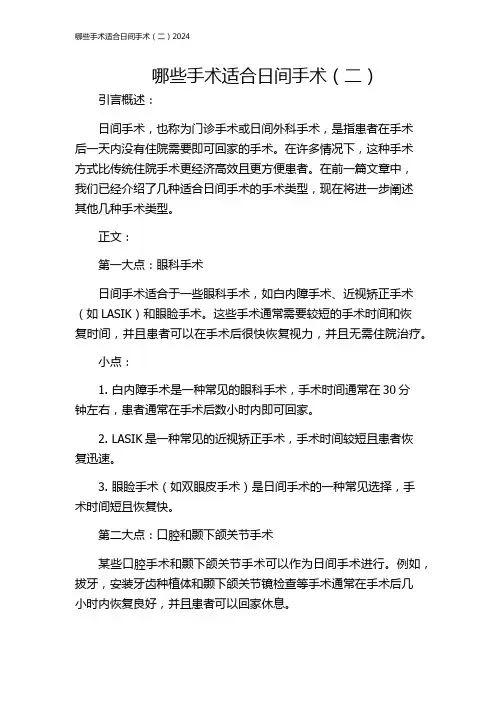 哪些手术适合日间手术（二）2024

哪些手术适合日间手术（二）

引言概述：

日间手术，也称为门诊手术或日间外科手术，是指患者在手术后一天内没有住院需要即可回家的手术。在许多情况下，这种手术方式比传统住院手术更经济高效且更方便患者。在前一篇文章中，我们已经介绍了几种适合日间手术的手术类型，现在将进一步阐述其他几种手术类型。

正文：

第一大点：眼科手术

日间手术适合于一些眼科手术，如白内障手术、近视矫正手术（如 LASIK）和眼睑手术。这些手术通常需要较短的手术时间和恢复时间，并且患者可以在手术后很快恢复视力，并且无需住院治疗。

小点：

1. 白内障手术是一种常见的眼科手术，手术时间通常在 30 分钟左右，患者通常在手术后数小时内即可回家。

2. LASIK 是一种常见的近视矫正手术，手术时间较短且患者恢复迅速。

3. 眼睑手术（如双眼皮手术）是日间手术的一种常见选择，手术时间短且恢复快。

第二大点：口腔和颞下颌关节手术

某些口腔手术和颞下颌关节手术可以作为日间手术进行。例如，拔牙，安装牙齿种植体和颞下颌关节镜检查等手术通常在手术后几小时内恢复良好，并且患者可以回家休息。